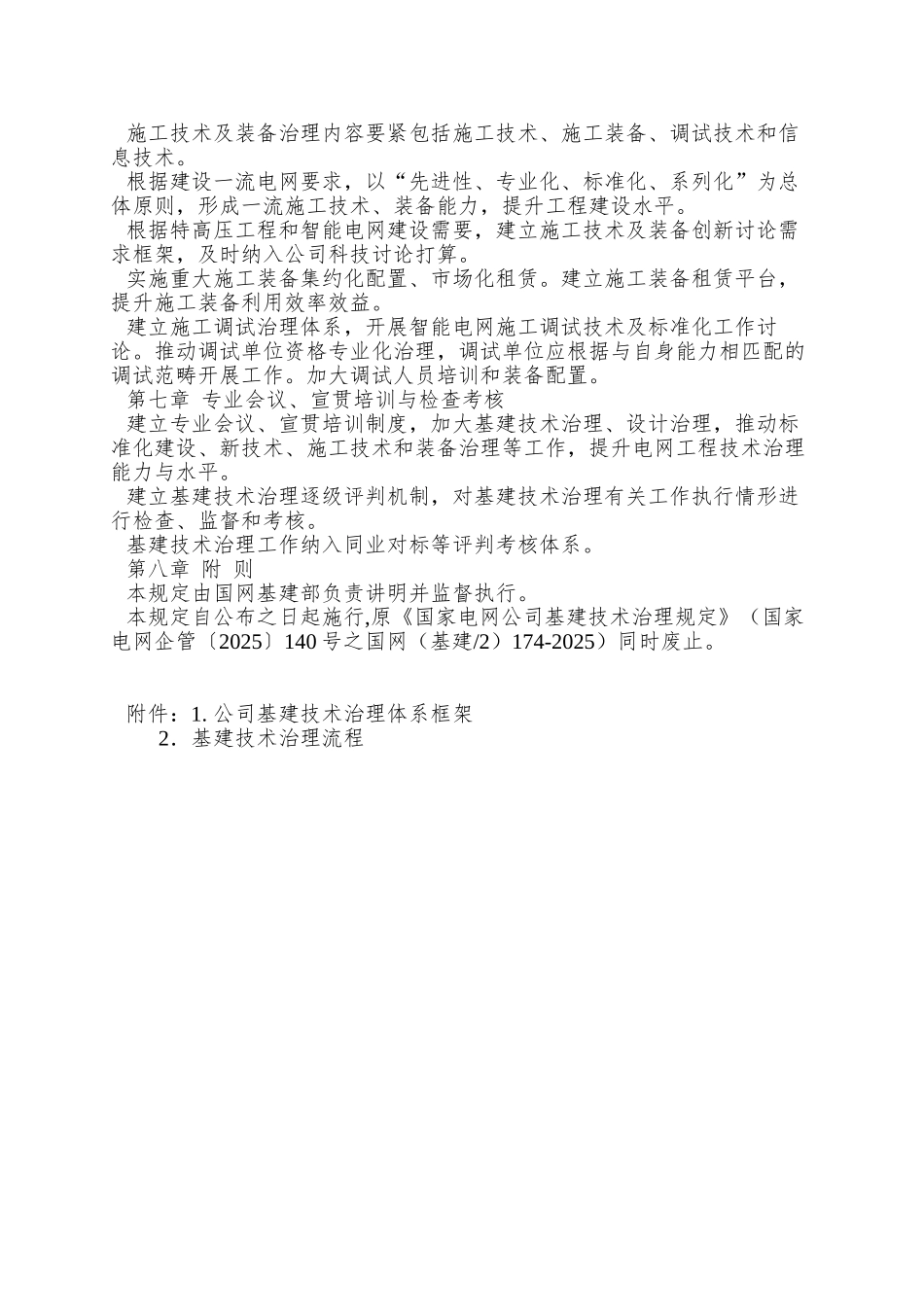 施工技术及装备治理内容要紧包括施工技术、施工装备、调试技术和信息技术。

根据建设一流电网要求，以“先进性、专业化、标准化、系列化”为总体原则，形成一流施工技术、装备能力，提升工程建设水平。

根据特高压工程和智能电网建设需要，建立施工技术及装备创新讨论需求框架，及时纳入公司科技讨论打算。

实施重大施工装备集约化配置、市场化租赁。建立施工装备租赁平台，提升施工装备利用效率效益。

建立施工调试治理体系，开展智能电网施工调试技术及标准化工作讨论。推动调试单位资格专业化治理，调试单位应根据与自身能力相匹配的调试范畴开展工作。加大调试人员培训和装备配置。

第七章 专业会议、宣贯培训与检查考核

建立专业会议、宣贯培训制度，加大基建技术治理、设计治理，推动标准化建设、新技术、施工技术和装备治理等工作，提升电网工程技术治理能力与水平。

建立基建技术治理逐级评判机制，对基建技术治理有关工作执行情形进行检查、监督和考核。

基建技术治理工作纳入同业对标等评判考核体系。

第八章 附 则

本规定由国网基建部负责讲明并监督执行。

本规定自公布之日起施行,原《国家电网公司基建技术治理规定》（国家电网企管〔2025〕140 号之国网（基建/2）174-2025）同时废止。

附件：1. 公司基建技术治理体系框架
2．基建技术治理流程